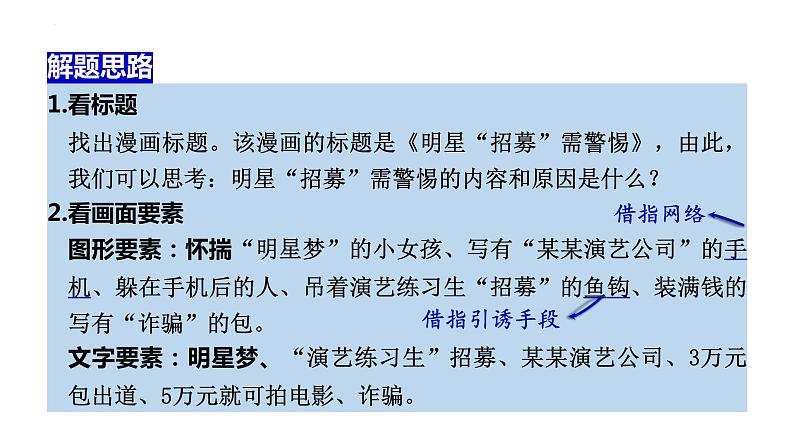 解题思路

1.看标题

找出漫画标题。该漫画的标题是《明星“招募”需警惕》，由此，我们可以思考：明星“招募”需警惕的内容和原因是什么？

2.看画面要素

借指网络

图形要素：怀揣“明星梦”的小女孩、写有“某某演艺公司”的手机、躲在手机后的人、吊着演艺练习生“招募”的鱼钩、装满钱的写有“诈骗”的包。

借指引诱手段

文字要素：明星梦、“演艺练习生”招募、某某演艺公司、3万元包出道、5万元就可拍电影、诈骗。